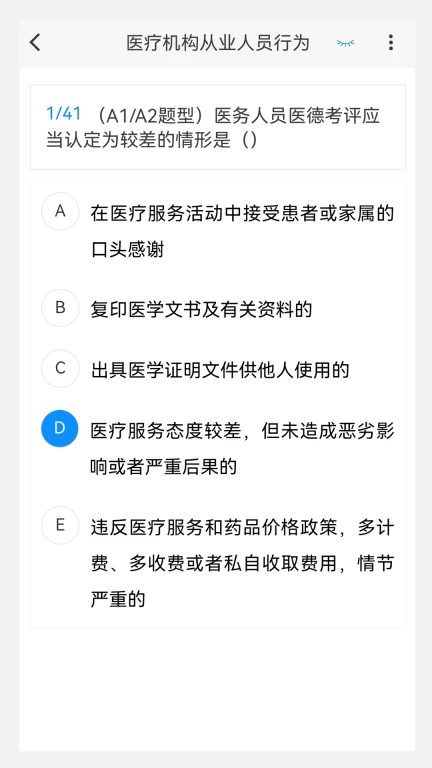 医疗机构从业人员行为

1/41 （A1/A2题型）医务人员医德考评应当认定为较差的情形是（）

A 在医疗服务活动中接受患者或家属的口头感谢

B 复印医学文书及有关资料的

C 出具医学证明文件供他人使用的

D 医疗服务态度较差，但未造成恶劣影响或者严重后果的

E 违反医疗服务和药品价格政策，多计费、多收费或者私自收取费用，情节严重的